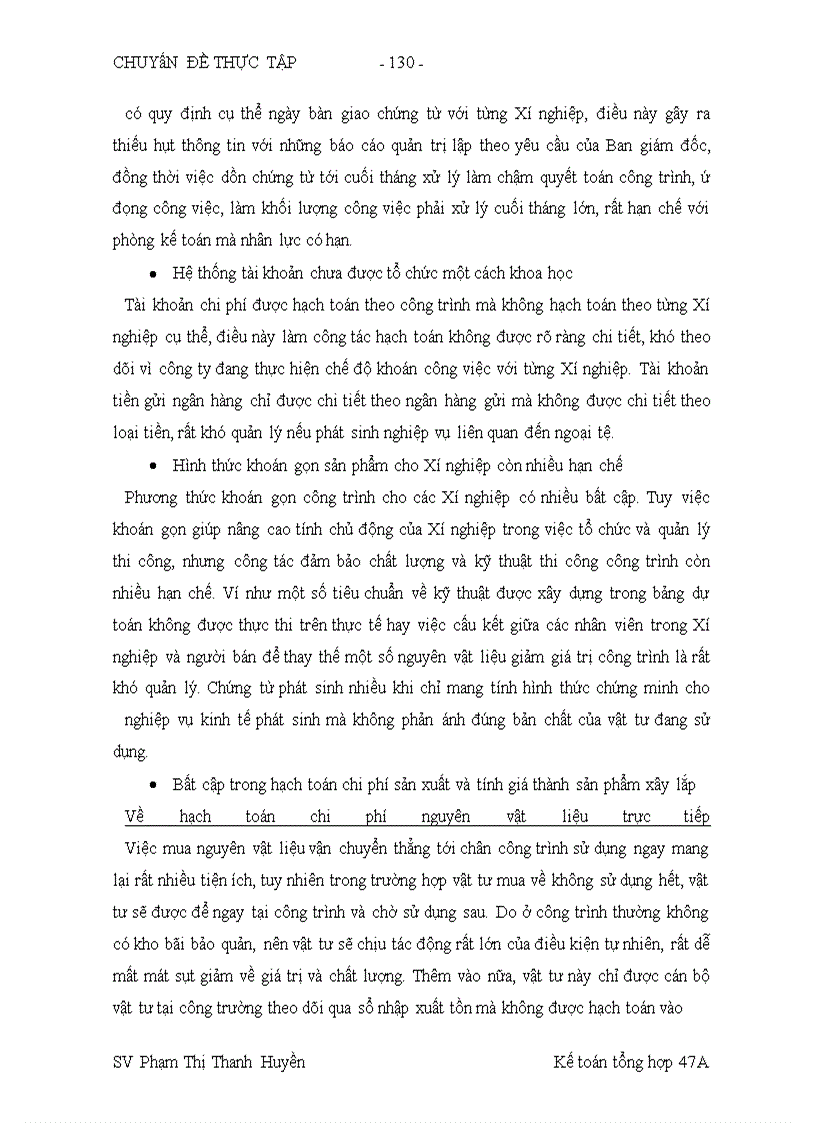 CHUYÊN ĐỀ THỰC TẬP - 130 -

có quy định cụ thể ngày bàn giao chứng từ với từng Xí nghiệp, điều này gây ra thiếu hụt thông tin với những báo cáo quản trị lập theo yêu cầu của Ban giám đốc, đồng thời việc dồn chứng từ tới cuối tháng xử lý làm chậm quyết toán công trình, ứ đọng công việc, làm khối lượng công việc phải xử lý cuối tháng lớn, rất hạn chế với phòng kế toán mà nhân lực có hạn.

• Hệ thống tài khoản chưa được tổ chức một cách khoa học

Tài khoản chi phí được hạch toán theo công trình mà không hạch toán theo từng Xí nghiệp cụ thể, điều này làm công tác hạch toán không được rõ ràng chi tiết, khó theo dõi vì công ty đang thực hiện chế độ khoán công việc với từng Xí nghiệp. Tài khoản tiền gửi ngân hàng chỉ được chi tiết theo ngân hàng gửi mà không được chi tiết theo loại tiền, rất khó quản lý nếu phát sinh nghiệp vụ liên quan đến ngoại tệ.

• Hình thức khoán gọn sản phẩm cho Xí nghiệp còn nhiều hạn chế

Phương thức khoán gọn công trình cho các Xí nghiệp có nhiều bất cập. Tuy việc khoán gọn giúp nâng cao tính chủ động của Xí nghiệp trong việc tổ chức và quản lý thi công, nhưng công tác đảm bảo chất lượng và kỹ thuật thi công công trình còn nhiều hạn chế. Ví như một số tiêu chuẩn về kỹ thuật được xây dựng trong bảng dự toán không được thực thi trên thực tế hay việc cấu kết giữa các nhân viên trong Xí nghiệp và người bán để thay thế một số nguyên vật liệu giảm giá trị công trình là rất khó quản lý. Chứng từ phát sinh nhiều khi chỉ mang tính hình thức chứng minh cho nghiệp vụ kinh tế phát sinh mà không phản ánh đúng bản chất của vật tư đang sử dụng.

• Bất cập trong hạch toán chi phí sản xuất và tính giá thành sản phẩm xây lắp

Về hạch toán chi phí nguyên vật liệu trực tiếp

Việc mua nguyên vật liệu vận chuyển thẳng tới chân công trình sử dụng ngay mang lại rất nhiều tiện ích, tuy nhiên trong trường hợp vật tư mua về không sử dụng hết, vật tư sẽ được để ngay tại công trình và chờ sử dụng sau. Do ở công trình thường không có kho bãi bảo quản, nên vật tư sẽ chịu tác động rất lớn của điều kiện tự nhiên, rất dễ mất mát sụt giảm về giá trị và chất lượng. Thêm vào nữa, vật tư này chỉ được cán bộ vật tư tại công trường theo dõi qua sổ nhập xuất tồn mà không được hạch toán vào

SV Phạm Thị Thanh Huyền Kế toán tổng hợp 47A